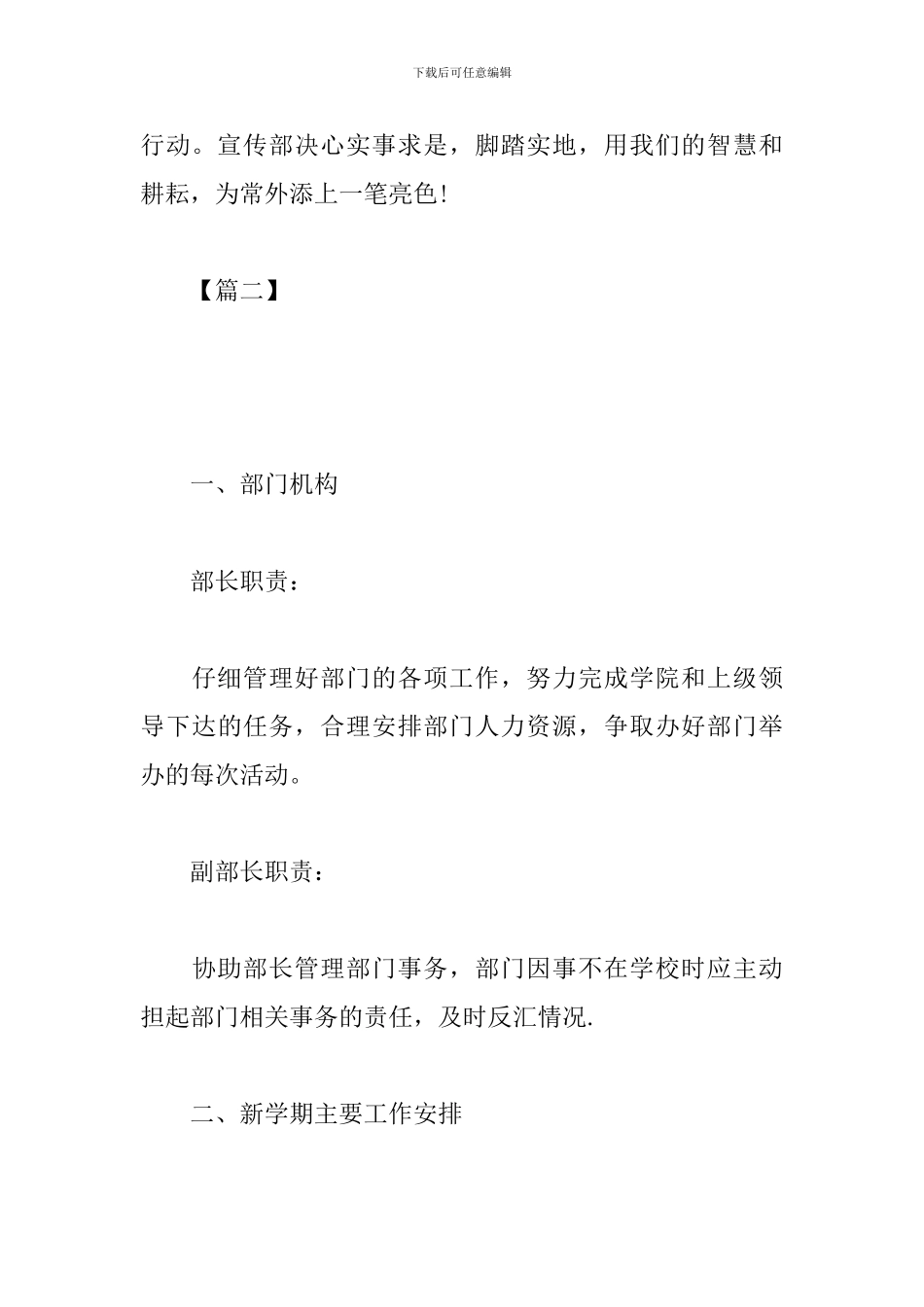 下载后可任意编辑

行动。宣传部决心实事求是，脚踏实地，用我们的智慧和耕耘，为常外添上一笔亮色!

【篇二】

一、部门机构

部长职责：

仔细管理好部门的各项工作，努力完成学院和上级领导下达的任务，合理安排部门人力资源，争取办好部门举办的每次活动。

副部长职责：

协助部长管理部门事务，部门因事不在学校时应主动担起部门相关事务的责任，及时反汇情况.

二、新学期主要工作安排